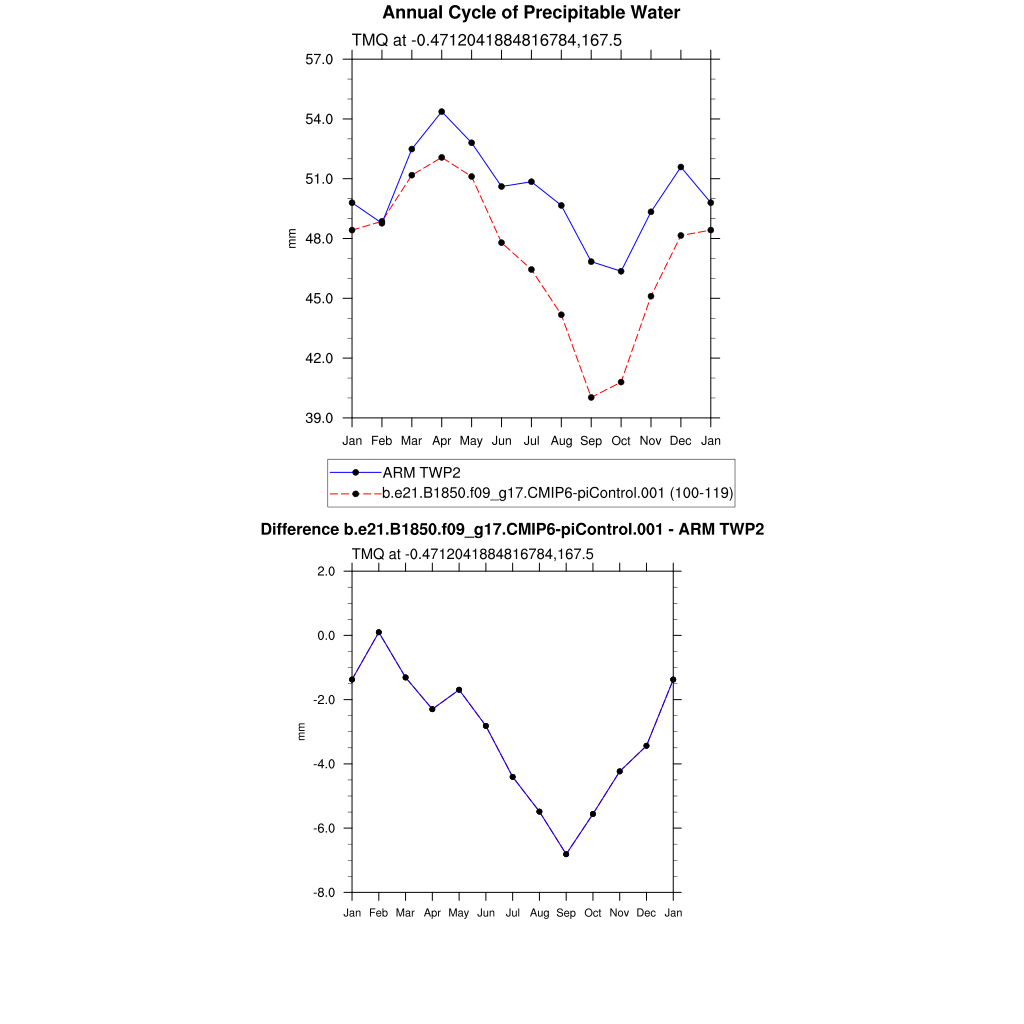 Annual Cycle of Precipitable Water

TMQ at -0.4712041884816784,167.5

57.0
54.0
51.0
48.0
45.0
42.0
39.0

mm

Jan Feb Mar Apr May Jun Jul Aug Sep Oct Nov Dec Jan

ARM TWP2
b.e21.B1850.f09_g17.CMIP6-piControl.001 (100-119)

Difference b.e21.B1850.f09_g17.CMIP6-piControl.001 - ARM TWP2

TMQ at -0.4712041884816784,167.5

2.0
0.0
-2.0
-4.0
-6.0
-8.0

mm

Jan Feb Mar Apr May Jun Jul Aug Sep Oct Nov Dec Jan